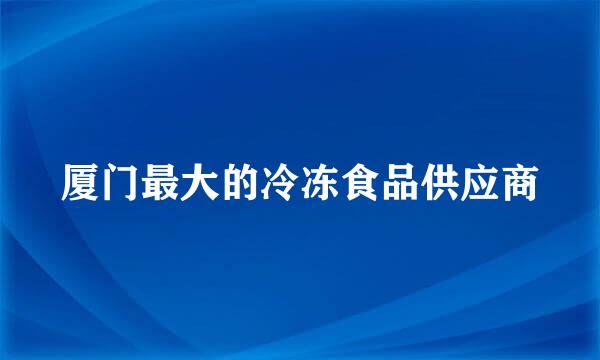 厦门最大的冷冻食品供应商